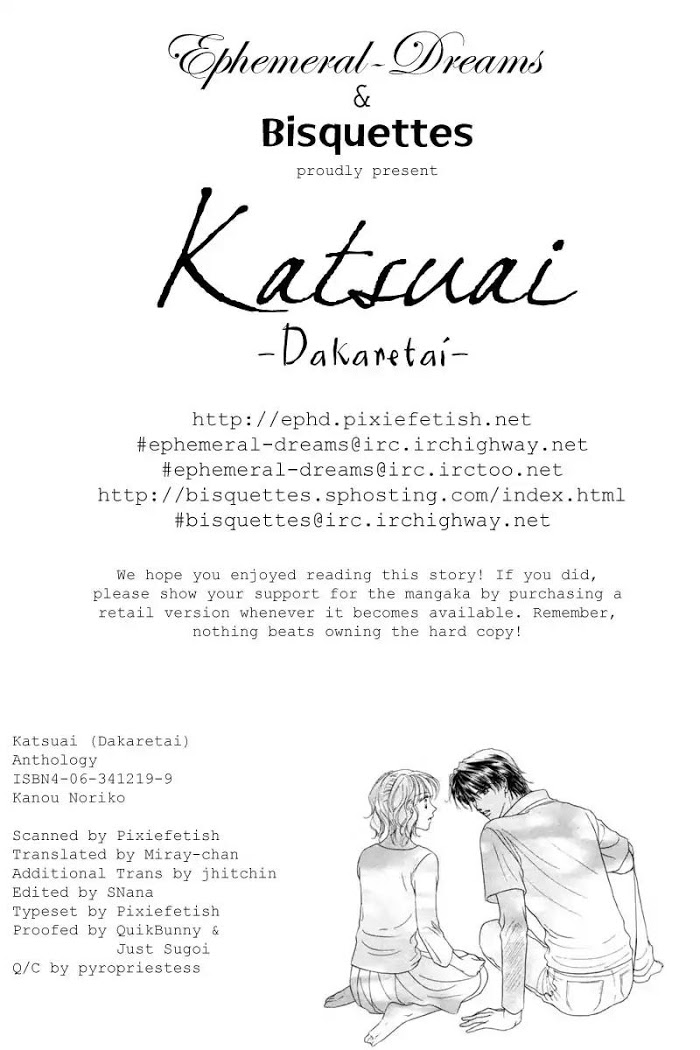 Ephemeral-Dreams
&
Bisquettes
proudly present

Katsuai
-Dakaretai-

http://ephd.pixiefetish.net
#ephemeral-dreams@irc.irchighway.net
#ephemeral-dreams@irc.irctoo.net
http://bisquettes.sphosting.com/index.html
#bisquettes@irc.irchighway.net

We hope you enjoyed reading this story! If you did, please show your support for the mangaka by purchasing a retail version whenever it becomes available. Remember, nothing beats owning the hard copy!

Katsuai (Dakaretai)
Anthology
ISBN4-06-341219-9
Kanou Noriko

Scanned by Pixiefetish
Translated by Miray-chan
Additional Trans by jhitchin
Edited by SNana
Typeset by Pixiefetish
Proofed by QuikBunny &
Just Sugoi
Q/C by pyropriestess